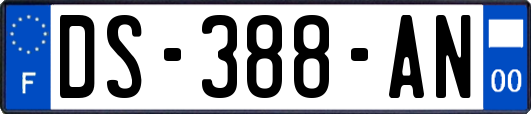 F

DS-388-AN

00